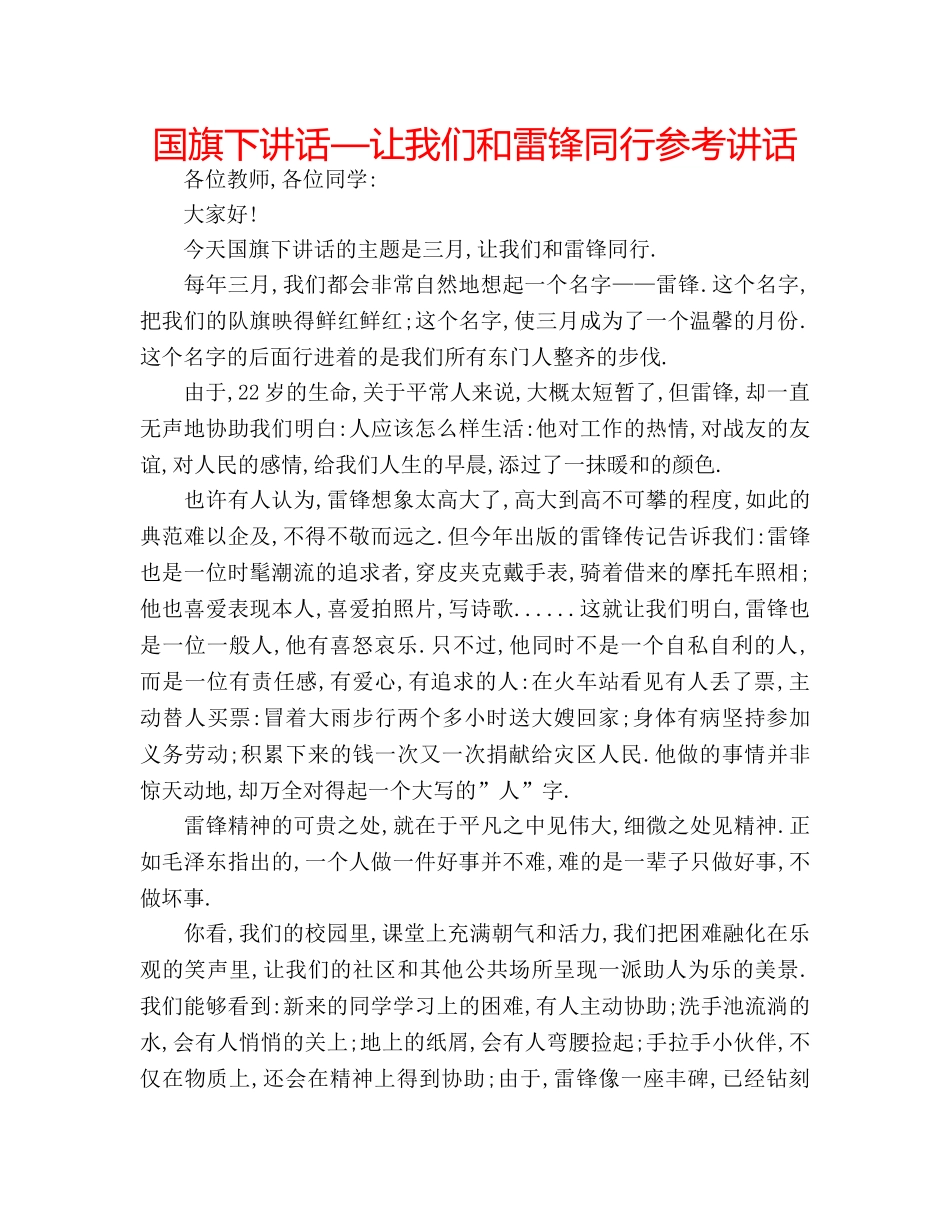 国旗下讲话—让我们和雷锋同行参考讲话

各位教师,各位同学:

大家好!

今天国旗下讲话的主题是三月,让我们和雷锋同行.

每年三月,我们都会非常自然地想起一个名字——雷锋.这个名字,把我们的队旗映得鲜红鲜红;这个名字,使三月成为了一个温馨的月份.这个名字的后面行进着的是我们所有东门人整齐的步伐.

由于,22岁的生命,关于平常人来说,大概太短暂了,但雷锋,却一直无声地协助我们明白:人应该怎么样生活:他对工作的热情,对战友的友谊,对人民的感情,给我们人生的早晨,添过了一抹暖和的颜色.

也许有人认为,雷锋想象太高大了,高大到高不可攀的程度,如此的典范难以企及,不得不敬而远之.但今年出版的雷锋传记告诉我们:雷锋也是一位时髦潮流的追求者,穿皮夹克戴手表,骑着借来的摩托车照相;他也喜爱表现本人,喜爱拍照片,写诗歌......这就让我们明白,雷锋也是一位一般人,他有喜怒哀乐.只不过,他同时不是一个自私自利的人,而是一位有责任感,有爱心,有追求的人:在火车站看见有人丢了票,主动替人买票:冒着大雨步行两个多小时送大嫂回家;身体有病坚持参加义务劳动;积累下来的钱一次又一次捐献给灾区人民.他做的事情并非惊天动地,却万全对得起一个大写的”人”字.

雷锋精神的可贵之处,就在于平凡之中见伟大,细微之处见精神.正如毛泽东指出的,一个人做一件好事并不难,难的是一辈子只做好事,不做坏事.

你看,我们的校园里,课堂上充满朝气和活力,我们把困难融化在乐观的笑声里,让我们的社区和其他公共场所呈现一派助人为乐的美景.我们能够看到:新来的同学学习上的困难,有人主动协助;洗手池流淌的水,会有人悄悄的关上;地上的纸屑,会有人弯腰捡起;手拉手小伙伴,不仅在物质上,还会在精神上得到协助;由于,雷锋像一座丰碑,已经钻刻